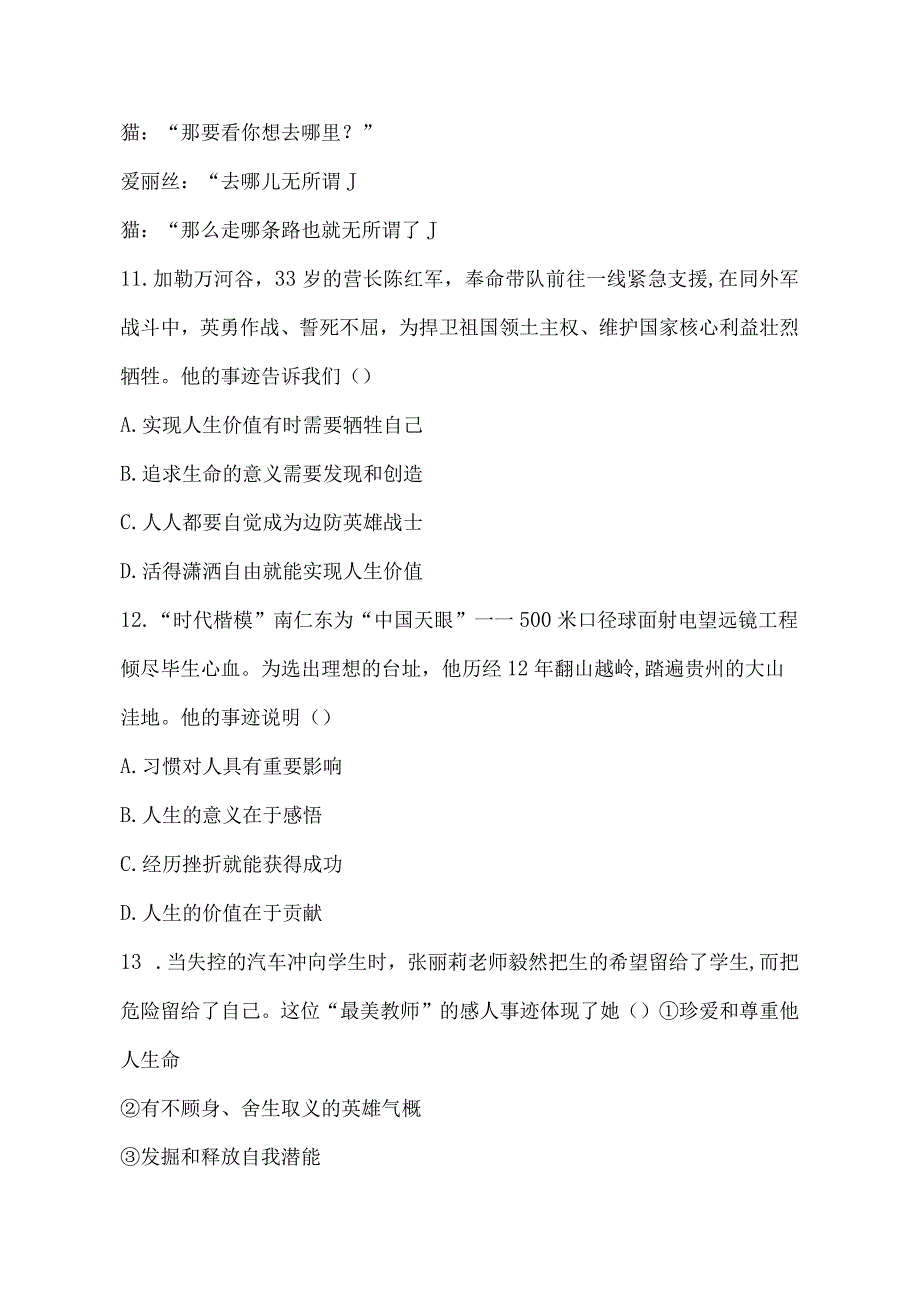 猫：“那要看你想去哪里？”

爱丽丝：“去哪儿无所谓J

猫：“那么走哪条路也就无所谓了J

11.加勒万河谷，33岁的营长陈红军，奉命带队前往一线紧急支援,在同外军战斗中，英勇作战、誓死不屈，为捍卫祖国领土主权、维护国家核心利益壮烈牺牲。他的事迹告诉我们（）

A.实现人生价值有时需要牺牲自己

B.追求生命的意义需要发现和创造

C.人人都要自觉成为边防英雄战士

D.活得潇洒自由就能实现人生价值

12.“时代楷模”南仁东为“中国天眼”一一500米口径球面射电望远镜工程倾尽毕生心血。为选出理想的台址，他历经12年翻山越岭,踏遍贵州的大山洼地。他的事迹说明（）

A.习惯对人具有重要影响

B.人生的意义在于感悟

C.经历挫折就能获得成功

D.人生的价值在于贡献

13 .当失控的汽车冲向学生时，张丽莉老师毅然把生的希望留给了学生,而把危险留给了自己。这位“最美教师”的感人事迹体现了她（）①珍爱和尊重他人生命

②有不顾身、舍生取义的英雄气概

③发掘和释放自我潜能